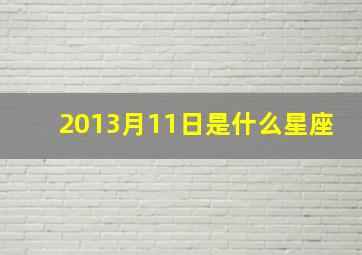 2013月11日是什么星座